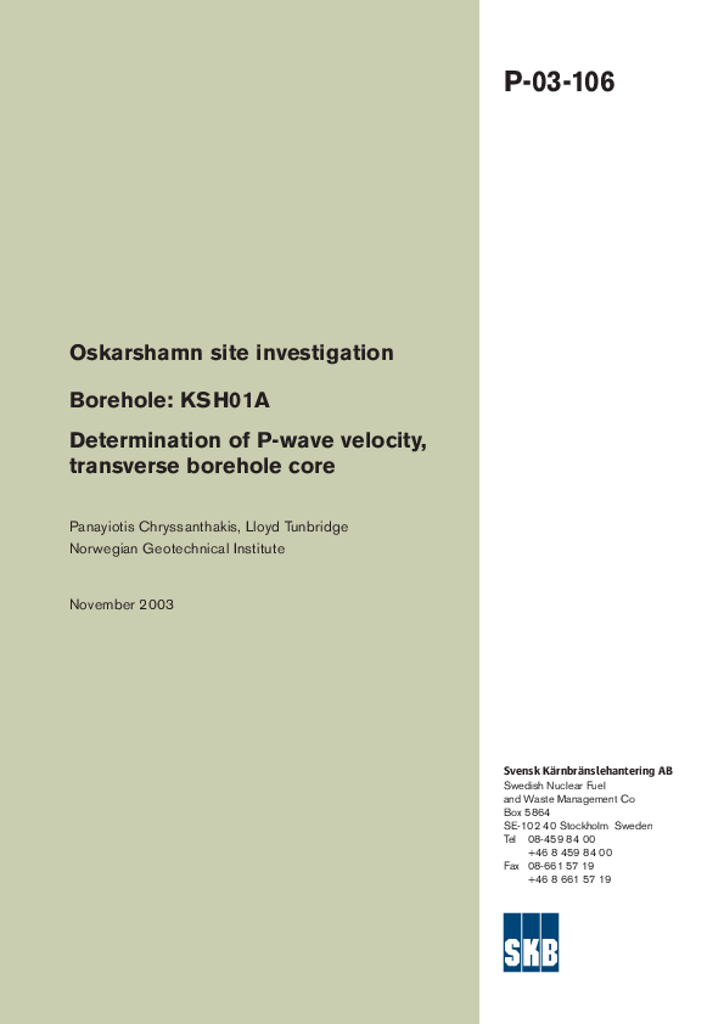 P-03-106

Oskarshamn site investigation

Borehole: KSH01A

Determination of P-wave velocity, transverse borehole core

Panayiotis Chryssanthakis, Lloyd Tunbridge
Norwegian Geotechnical Institute

November 2003

Svensk Kärnbränslehantering AB
Swedish Nuclear Fuel
and Waste Management Co
Box 5864
SE-102 40 Stockholm Sweden
Tel 08-459 84 00
+46 8 459 84 00
Fax 08-661 57 19
+46 8 661 57 19

SKB